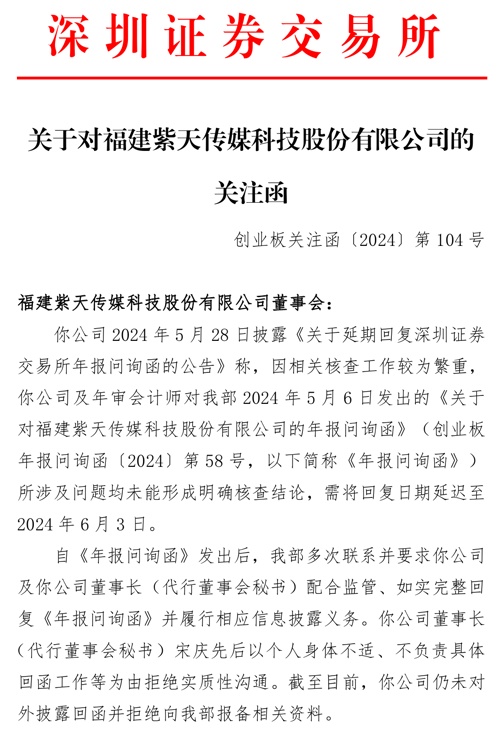 深圳证券交易所

关于对福建紫天传媒科技股份有限公司的关注函

创业板关注函〔2024〕第 104 号

福建紫天传媒科技股份有限公司董事会：

你公司 2024 年 5 月 28 日披露《关于延期回复深圳证券交易所年报问询函的公告》称，因相关核查工作较为繁重，你公司及年审会计师对我部 2024 年 5 月 6 日发出的《关于对福建紫天传媒科技股份有限公司的年报问询函》（创业板年报问询函〔2024〕第 58 号，以下简称《年报问询函》）所涉及问题均未能形成明确核查结论，需将回复日期延迟至 2024 年 6 月 3 日。

自《年报问询函》发出后，我部多次联系并要求你公司及你公司董事长（代行董事会秘书）配合监管、如实完整回复《年报问询函》并履行相应信息披露义务。你公司董事长（代行董事会秘书）宋庆先后以个人身体不适、不负责具体回函工作等为由拒绝实质性沟通。截至目前，你公司仍未对外披露回函并拒绝向我部报备相关资料。